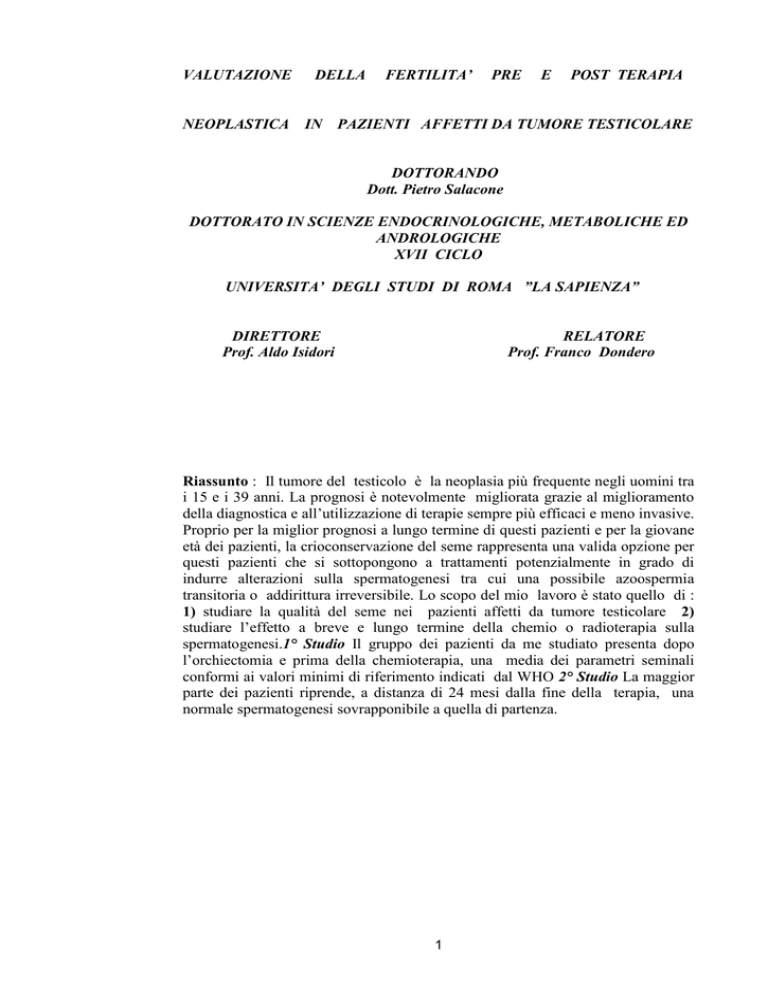 VALUTAZIONE DELLA FERTILITA' PRE E POST TERAPIA

NEOPLASTICA IN PAZIENTI AFFETTI DA TUMORE TESTICOLARE

DOTTORANDO
Dott. Pietro Salacone

DOTTORATO IN SCIENZE ENDOCRINOLOGICHE, METABOLICHE ED ANDROLOGICHE
XVII CICLO

UNIVERSITA' DEGLI STUDI DI ROMA "LA SAPIENZA"

DIRETTORE
Prof. Aldo Isidori

RELATORE
Prof. Franco Dondero

Riassunto : Il tumore del testicolo è la neoplasia più frequente negli uomini tra i 15 e i 39 anni. La prognosi è notevolmente migliorata grazie al miglioramento della diagnostica e all'utilizzazione di terapie sempre più efficaci e meno invasive. Proprio per la miglior prognosi a lungo termine di questi pazienti e per la giovane età dei pazienti, la crioconservazione del seme rappresenta una valida opzione per questi pazienti che si sottopongono a trattamenti potenzialmente in grado di indurre alterazioni sulla spermatogenesi tra cui una possibile azoospermia transitoria o addirittura irreversibile. Lo scopo del mio lavoro è stato quello di : 1) studiare la qualità del seme nei pazienti affetti da tumore testicolare 2) studiare l'effetto a breve e lungo termine della chemio o radioterapia sulla spermatogenesi.1° Studio Il gruppo dei pazienti da me studiato presenta dopo l'orchiectomia e prima della chemioterapia, una media dei parametri seminali conformi ai valori minimi di riferimento indicati dal WHO 2° Studio La maggior parte dei pazienti riprende, a distanza di 24 mesi dalla fine della terapia, una normale spermatogenesi sovrapponibile a quella di partenza.

1